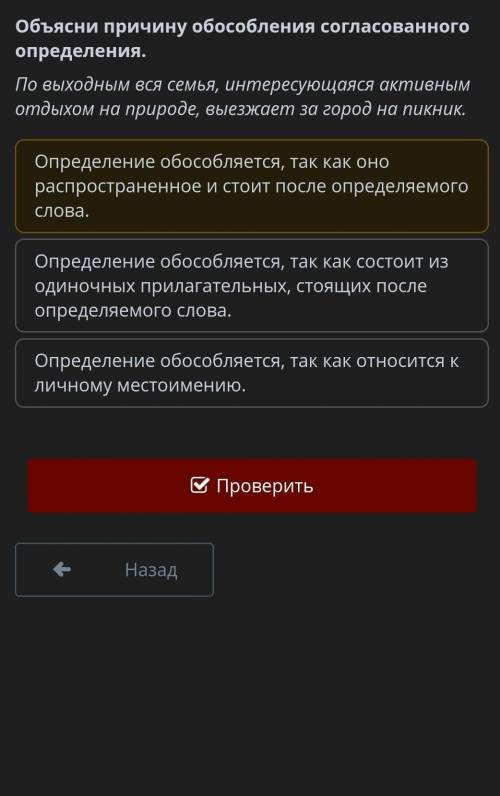 Объясни причину обособления согласованного определения.

По выходным вся семья, интересующаяся активным отдыхом на природе, выезжает за город на пикник.

Определение обособляется, так как оно распространенное и стоит после определяемого слова.

Определение обособляется, так как состоит из одиночных прилагательных, стоящих после определяемого слова.

Определение обособляется, так как относится к личному местоимению.

Проверить

Назад